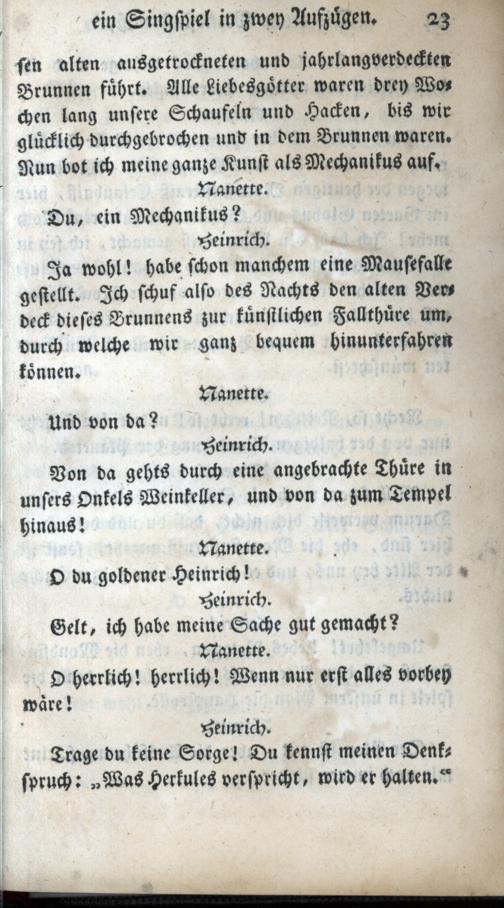 ein Singspiel in zwey Aufzügen. 23

sen alten ausgetrockneten und jahrlangverdeckten Brunnen führt. Alle Liebesgötter waren drey Wochen lang unsere Schaufeln und Hacken, bis wir glücklich durchgebrochen und in dem Brunnen waren. Nun bot ich meine ganze Kunst als Mechanikus auf.

Nanette.

Du, ein Mechanikus?

Heinrich.

Ja wohl! habe schon manchem eine Mausefalle gestellt. Ich schuf also des Nachts den alten Verdeck dieses Brunnens zur künstlichen Fallthüre um, durch welche wir ganz bequem hinunterfahren können.

Nanette.

Und von da?

Heinrich.

Von da gehts durch eine angebrachte Thüre in unsers Onkels Weinkeller, und von da zum Tempel hinaus!

Nanette.

O du goldener Heinrich!

Heinrich.

Gelt, ich habe meine Sache gut gemacht?

Nanette.

O herrlich! herrlich! Wenn nur erst alles vorbey wäre!

Heinrich.

Trage du keine Sorge! Du kennst meinen Denkspruch: „Was Herkules verspricht, wird er halten.“